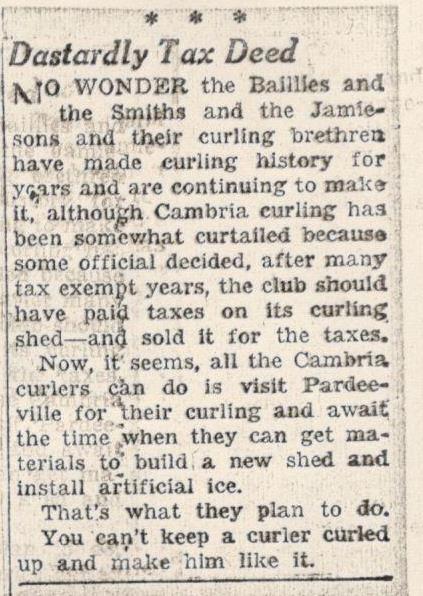 * * *

Dastardly Tax Deed

NO WONDER the Baillies and the Smiths and the Jamiesons and their curling brethren have made curling history for years and are continuing to make it, although Cambria curling has been somewhat curtailed because some official decided, after many tax exempt years, the club should have paid taxes on its curling shed—and sold it for the taxes.

Now, it seems, all the Cambria curlers can do is visit Pardeeville for their curling and await the time when they can get materials to build a new shed and install artificial ice.

That's what they plan to do.

You can't keep a curler curled up and make him like it.